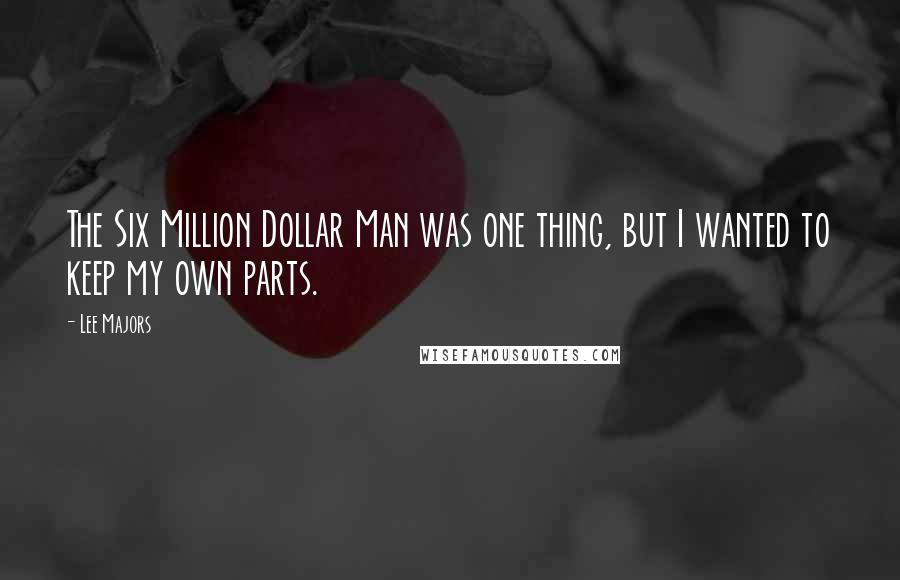 The Six Million Dollar Man was one thing, but I wanted to keep my own parts.

- Lee Majors

WISEFAMOUSQUOTES.COM